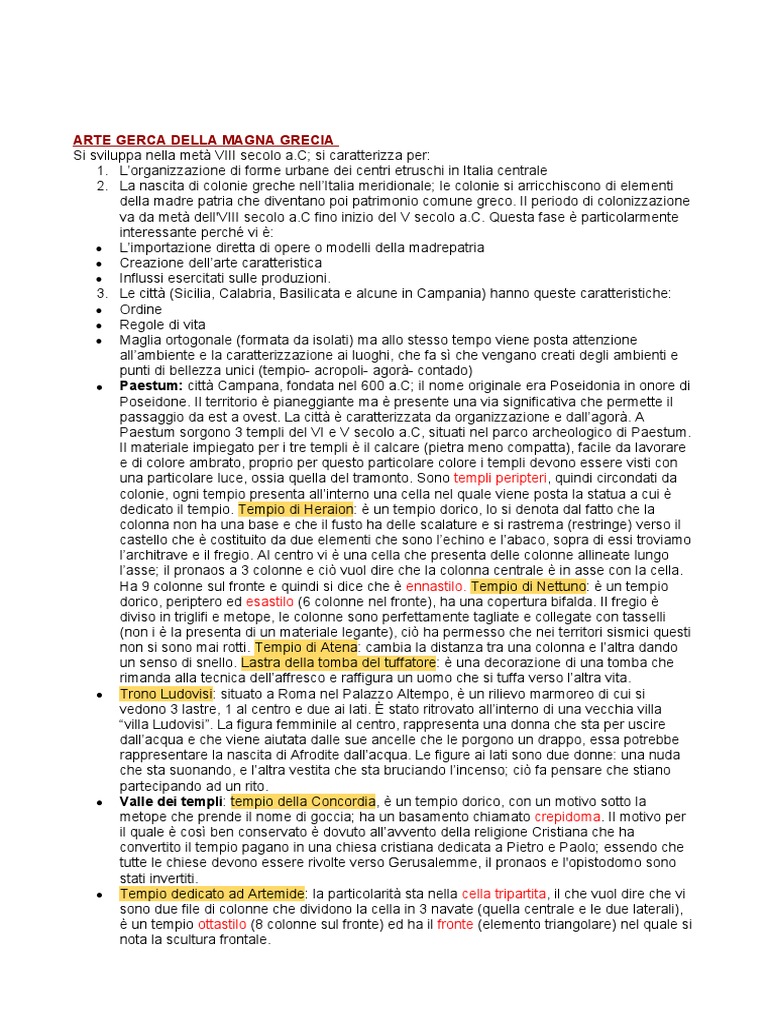 ARTE GERCA DELLA MAGNA GRECIA
Si sviluppa nella metà VIII secolo a.C; si caratterizza per:
1. L'organizzazione di forme urbane dei centri etruschi in Italia centrale
2. La nascita di colonie greche nell'Italia meridionale; le colonie si arricchiscono di elementi della madre patria che diventano poi patrimonio comune greco. Il periodo di colonizzazione va da metà dell'VIII secolo a.C fino inizio del V secolo a.C. Questa fase è particolarmente interessante perché vi è:
• L'importazione diretta di opere o modelli della madrepatria
• Creazione dell'arte caratteristica
• Influssi esercitati sulle produzioni.
3. Le città (Sicilia, Calabria, Basilicata e alcune in Campania) hanno queste caratteristiche:
• Ordine
• Regole di vita
• Maglia ortogonale (formata da isolati) ma allo stesso tempo viene posta attenzione all'ambiente e la caratterizzazione ai luoghi, che fa sì che vengano creati degli ambienti e punti di bellezza unici (tempio- acropoli- agorà- contado)
• Paestum: città Campana, fondata nel 600 a.C; il nome originale era Poseidonia in onore di Poseidone. Il territorio è pianeggiante ma è presente una via significativa che permette il passaggio da est a ovest. La città è caratterizzata da organizzazione e dall'agorà. A Paestum sorgono 3 templi del VI e V secolo a.C, situati nel parco archeologico di Paestum. Il materiale impiegato per i tre templi è il calcare (pietra meno compatta), facile da lavorare e di colore ambrato, proprio per questo particolare colore i templi devono essere visti con una particolare luce, ossia quella del tramonto. Sono templi peripteri, quindi circondati da colonie, ogni tempio presenta all'interno una cella nel quale viene posta la statua a cui è dedicato il tempio. Tempio di Heraion: è un tempio dorico, lo si denota dal fatto che la colonna non ha una base e che il fusto ha delle scalature e si rastrema (restringe) verso il castello che è costituito da due elementi che sono l'echino e l'abaco, sopra di essi troviamo l'architrave e il fregio. Al centro vi è una cella che presenta delle colonne allineate lungo l'asse; il pronaos a 3 colonne e ciò vuol dire che la colonna centrale è in asse con la cella. Ha 9 colonne sul fronte e quindi si dice che è ennastilo. Tempio di Nettuno: è un tempio dorico, periptero ed esastilo (6 colonne nel fronte), ha una copertura bifalda. Il fregio è diviso in triglifi e metope, le colonne sono perfettamente tagliate e collegate con tasselli (non i è la presenta di un materiale legante), ciò ha permesso che nei territori sismici questi non si sono mai rotti. Tempio di Atena: cambia la distanza tra una colonna e l'altra dando un senso di snello. Lastra della tomba del tuffatore: è una decorazione di una tomba che rimanda alla tecnica dell'affresco e raffigura un uomo che si tuffa verso l'altra vita.
• Trono Ludovisi: situato a Roma nel Palazzo Altempo, è un rilievo marmoreo di cui si vedono 3 lastre, 1 al centro e due ai lati. È stato ritrovato all'interno di una vecchia villa "villa Ludovisi". La figura femminile al centro, rappresenta una donna che sta per uscire dall'acqua e che viene aiutata dalle sue ancelle che le porgono un drappo, essa potrebbe rappresentare la nascita di Afrodite dall'acqua. Le figure ai lati sono due donne: una nuda che sta suonando, e l'altra vestita che sta bruciando l'incenso; ciò fa pensare che stiano partecipando ad un rito.
• Valle dei templi: tempio della Concordia, è un tempio dorico, con un motivo sotto la metope che prende il nome di goccia; ha un basamento chiamato crepidoma. Il motivo per il quale è così ben conservato è dovuto all'avvento della religione Cristiana che ha convertito il tempio pagano in una chiesa cristiana dedicata a Pietro e Paolo; essendo che tutte le chiese devono essere rivolte verso Gerusalemme, il pronaos e l'opistodomo sono stati invertiti.
• Tempio dedicato ad Artemide: la particolarità sta nella cella tripartita, il che vuol dire che vi sono due file di colonne che dividono la cella in 3 navate (quella centrale e le due laterali), è un tempio ottastilo (8 colonne sul fronte) ed ha il fronte (elemento triangolare) nel quale si nota la scultura frontale.